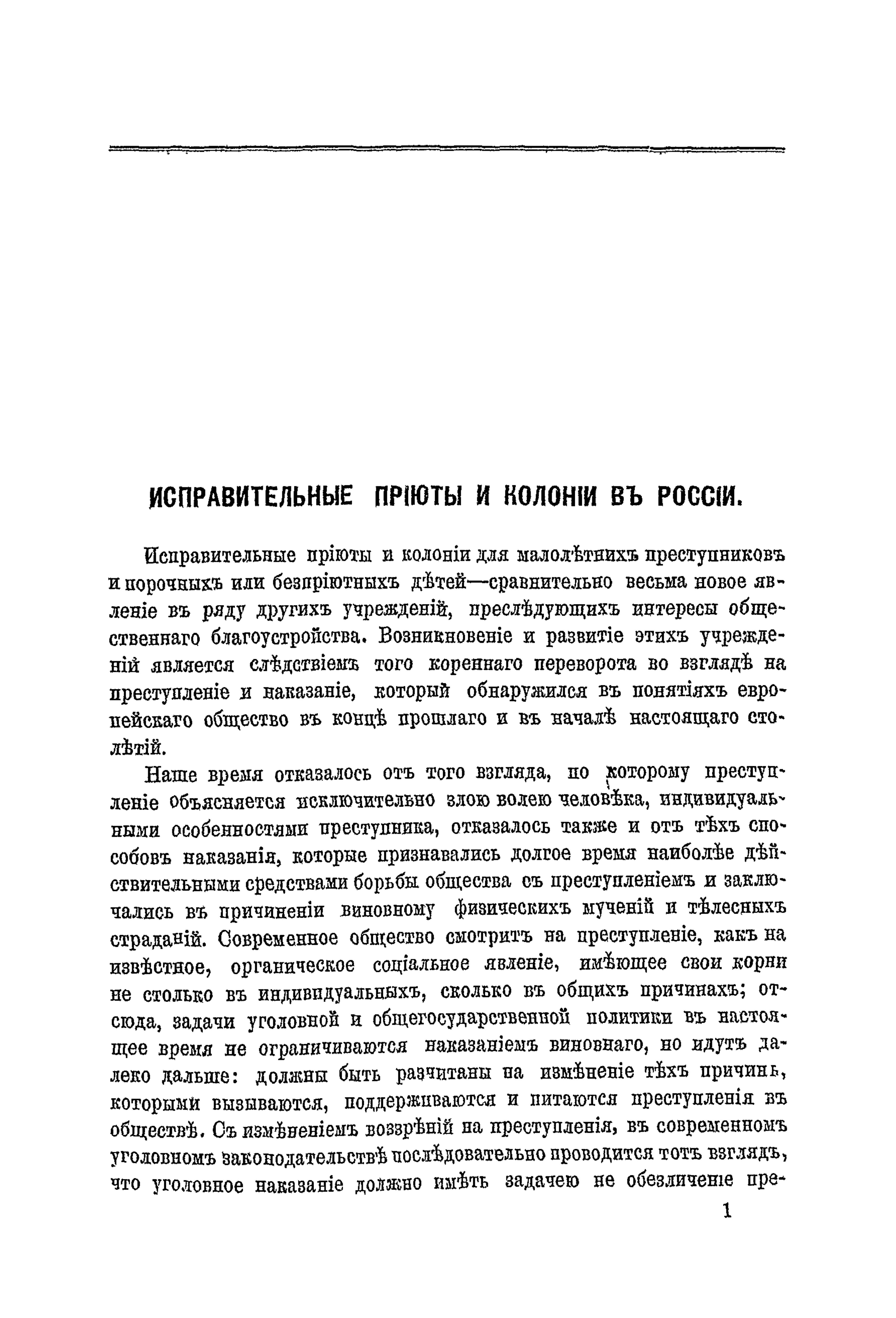 ИСПРАВИТЕЛЬНЫЕ ПРІЮТЫ И КОЛОНІИ ВЪ РОССІИ.

Исправительные пріюты и колоніи для малолѣтнихъ преступниковъ и порочныхъ или безпріютныхъ дѣтей—сравнительно весьма новое явленіе въ ряду другихъ учрежденій, преслѣдующихъ интересы общественнаго благоустройства. Возникновеніе и развитіе этихъ учрежденій является слѣдствіемъ того кореннаго переворота во взглядѣ на преступленіе и наказаніе, который обнаружился въ понятіяхъ европейскаго общество въ концѣ прошлаго и въ началѣ настоящаго столѣтій.

Наше время отказалось отъ того взгляда, по которому преступленіе объясняется исключительно злою волею человѣка, индивидуальными особенностями преступника, отказалось также и отъ тѣхъ способовъ наказанія, которые признавались долгое время наиболѣе дѣйствительными средствами борьбы общества съ преступленіемъ и заключались въ причиненіи виновному физическихъ мученій и тѣлесныхъ страданій. Современное общество смотритъ на преступленіе, какъ на извѣстное, органическое соціальное явленіе, имѣющее свои корни не столько въ индивидуальныхъ, сколько въ общихъ причинахъ; отсюда, задачи уголовной и общегосударственной политики въ настоящее время не ограничиваются наказаніемъ виновнаго, но идутъ далеко дальше: должны быть разчитаны на измѣненіе тѣхъ причинъ, которыми вызываются, поддерживаются и питаются преступленія въ обществѣ. Съ измѣненіемъ воззрѣній на преступленія, въ современномъ уголовномъ законодательствѣ послѣдовательно проводится тотъ взглядъ, что уголовное наказаніе должно имѣть задачею не обезличеніе пре-

1